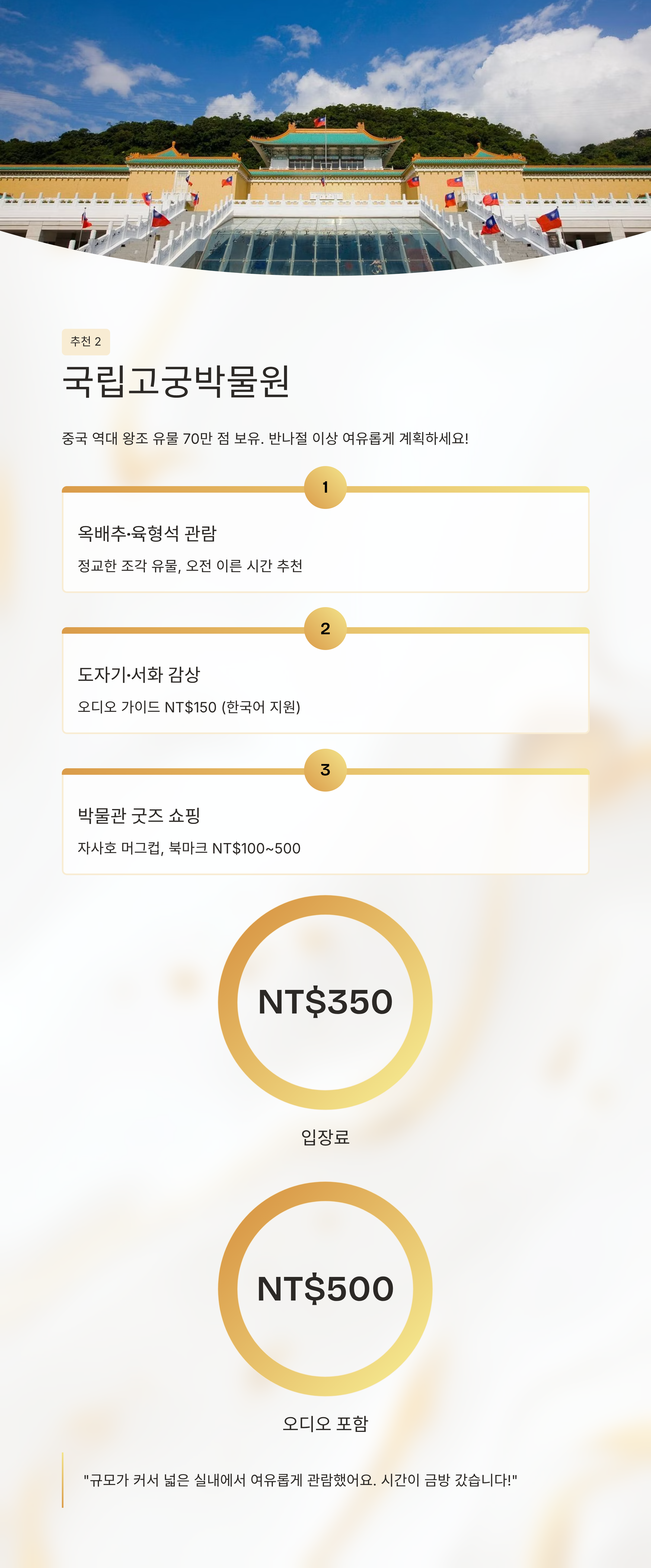 추천 2

국립고궁박물원

중국 역대 왕조 유물 70만 점 보유. 반나절 이상 여유롭게 계획하세요!

1

옥배추·육형석 관람

정교한 조각 유물, 오전 이른 시간 추천

2

도자기·서화 감상

오디오 가이드 NT$150 (한국어 지원)

3

박물관 굿즈 쇼핑

자사호 머그컵, 북마크 NT$100~500

NT$350

입장료

NT$500

오디오 포함

"규모가 커서 넓은 실내에서 여유롭게 관람했어요. 시간이 금방 갔습니다!"